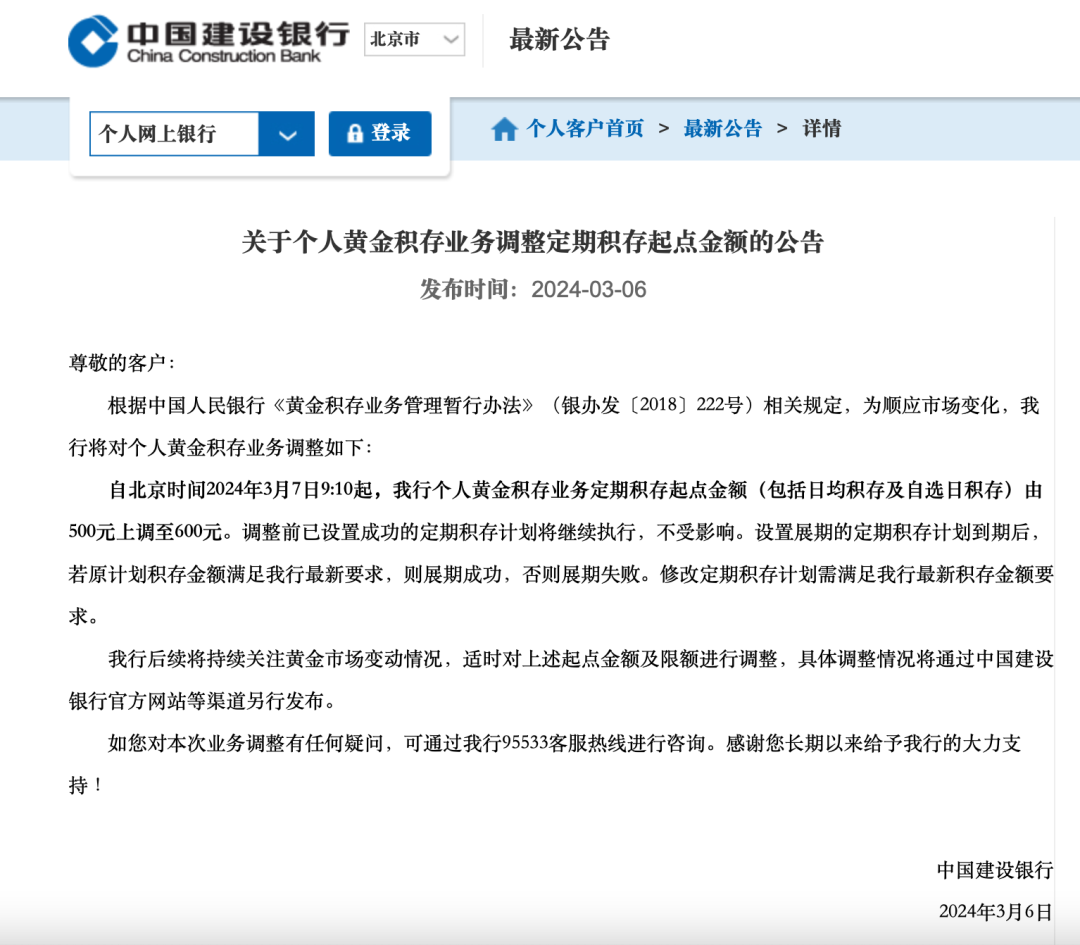 中国建设银行
China Construction Bank

北京市

最新公告

个人网上银行

登录

个人客户首页 > 最新公告 > 详情

关于个人黄金积存业务调整定期积存起点金额的公告

发布时间：2024-03-06

尊敬的客户：

根据中国人民银行《黄金积存业务管理暂行办法》（银办发〔2018〕222号）相关规定，为顺应市场变化，我行将对个人黄金积存业务调整如下：

自北京时间2024年3月7日9:10起，我行个人黄金积存业务定期积存起点金额（包括日均积存及自选日积存）由500元上调至600元。调整前已设置成功的定期积存计划将继续执行，不受影响。设置展期的定期积存计划到期后，若原计划积存金额满足我行最新要求，则展期成功，否则展期失败。修改定期积存计划需满足我行最新积存金额要求。

我行后续将持续关注黄金市场变动情况，适时对上述起点金额及限额进行调整，具体调整情况将通过中国建设银行官方网站等渠道另行发布。

如您对本次业务调整有任何疑问，可通过我行95533客服热线进行咨询。感谢您长期以来给予我行的大力支持！

中国建设银行

2024年3月6日